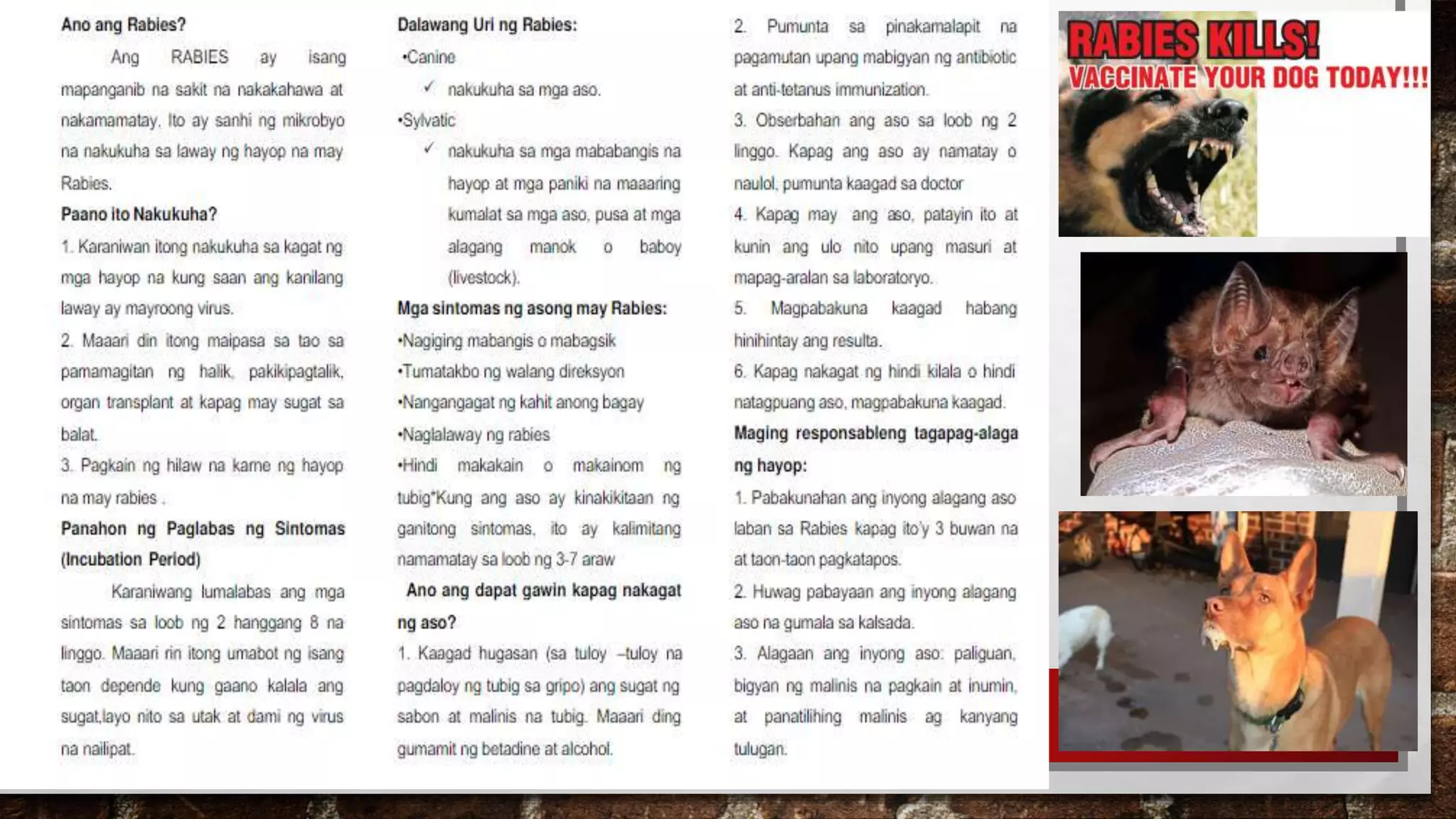 Ano ang Rabies?

Ang RABIES ay isang mapanganib na sakit na nakakahawa at nakamamatay. Ito ay sanhi ng mikrobyo na nakukuha sa laway ng hayop na may Rabies.

Paano ito Nakukuha?

1. Karaniwan itong nakukuha sa kagat ng mga hayop na kung saan ang kanilang laway ay mayroong virus.

2. Maaari din itong maipasa sa tao sa pamamagitan ng halik, pakikipagtalik, organ transplant at kapag may sugat sa balat.

3. Pagkain ng hilaw na karne ng hayop na may rabies .

Panahon ng Paglabas ng Sintomas (Incubation Period)

Karaniwang lumalabas ang mga sintomas sa loob ng 2 hanggang 8 na linggo. Maaari rin itong umabot ng isang taon depende kung gaano kalala ang sugat,layo nito sa utak at dami ng virus na nailipat.

Dalawang Uri ng Rabies:

•Canine

✓ nakukuha sa mga aso.

•Sylvatic

✓ nakukuha sa mga mababangis na hayop at mga paniki na maaaring kumalat sa mga aso, pusa at mga alagang manok o baboy (livestock).

Mga sintomas ng asong may Rabies:

•Nagiging mabangis o mabagsik

•Tumatakbo ng walang direksyon

•Nangangagat ng kahit anong bagay

•Naglalaway ng rabies

•Hindi makakain o makainom ng tubig*Kung ang aso ay kinakikitaan ng ganitong sintomas, ito ay kalimitang namamatay sa loob ng 3-7 araw

Ano ang dapat gawin kapag nakagat ng aso?

1. Kaagad hugasan (sa tuloy –tuloy na pagdaloy ng tubig sa gripo) ang sugat ng sabon at malinis na tubig. Maaari ding gumamit ng betadine at alcohol.

2. Pumunta sa pinakamalapit na pagamutan upang mabigyan ng antibiotic at anti-tetanus immunization.

3. Obserbahan ang aso sa loob ng 2 linggo. Kapag ang aso ay namatay o naulol, pumunta kaagad sa doctor

4. Kapag may ang aso, patayin ito at kunin ang ulo nito upang masuri at mapag-aralan sa laboratoryo.

5. Magpabakuna kaagad habang hinihintay ang resulta.

6. Kapag nakagat ng hindi kilala o hindi natagpuang aso, magpabakuna kaagad.

Maging responsableng tagapag-alaga ng hayop:

1. Pabakunahan ang inyong alagang aso laban sa Rabies kapag ito'y 3 buwan na at taon-taon pagkatapos.

2. Huwag pabayaan ang inyong alagang aso na gumala sa kalsada.

3. Alagaan ang inyong aso: paliguan, bigyan ng malinis na pagkain at inumin, at panatilihing malinis ag kanyang tulugan.

RABIES KILLS!
VACCINATE YOUR DOG TODAY!!!